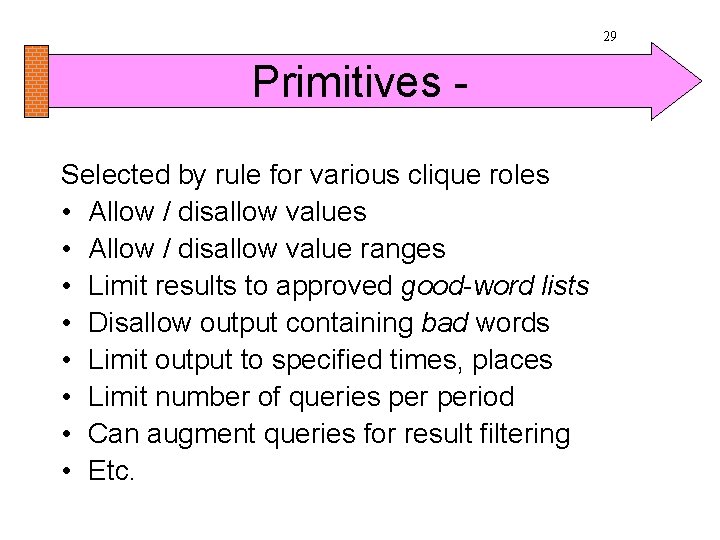 29

Primitives -

Selected by rule for various clique roles
• Allow / disallow values
• Allow / disallow value ranges
• Limit results to approved good-word lists
• Disallow output containing bad words
• Limit output to specified times, places
• Limit number of queries per period
• Can augment queries for result filtering
• Etc.